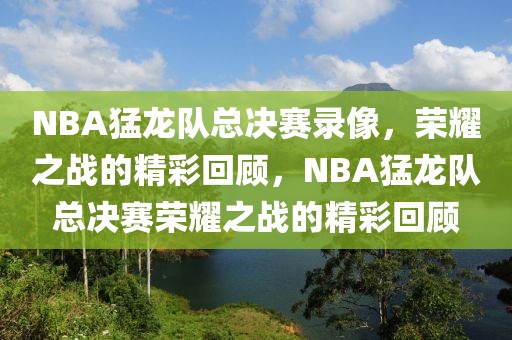 NBA猛龙队总决赛录像，荣耀之战的精彩回顾，NBA猛龙队总决赛荣耀之战的精彩回顾